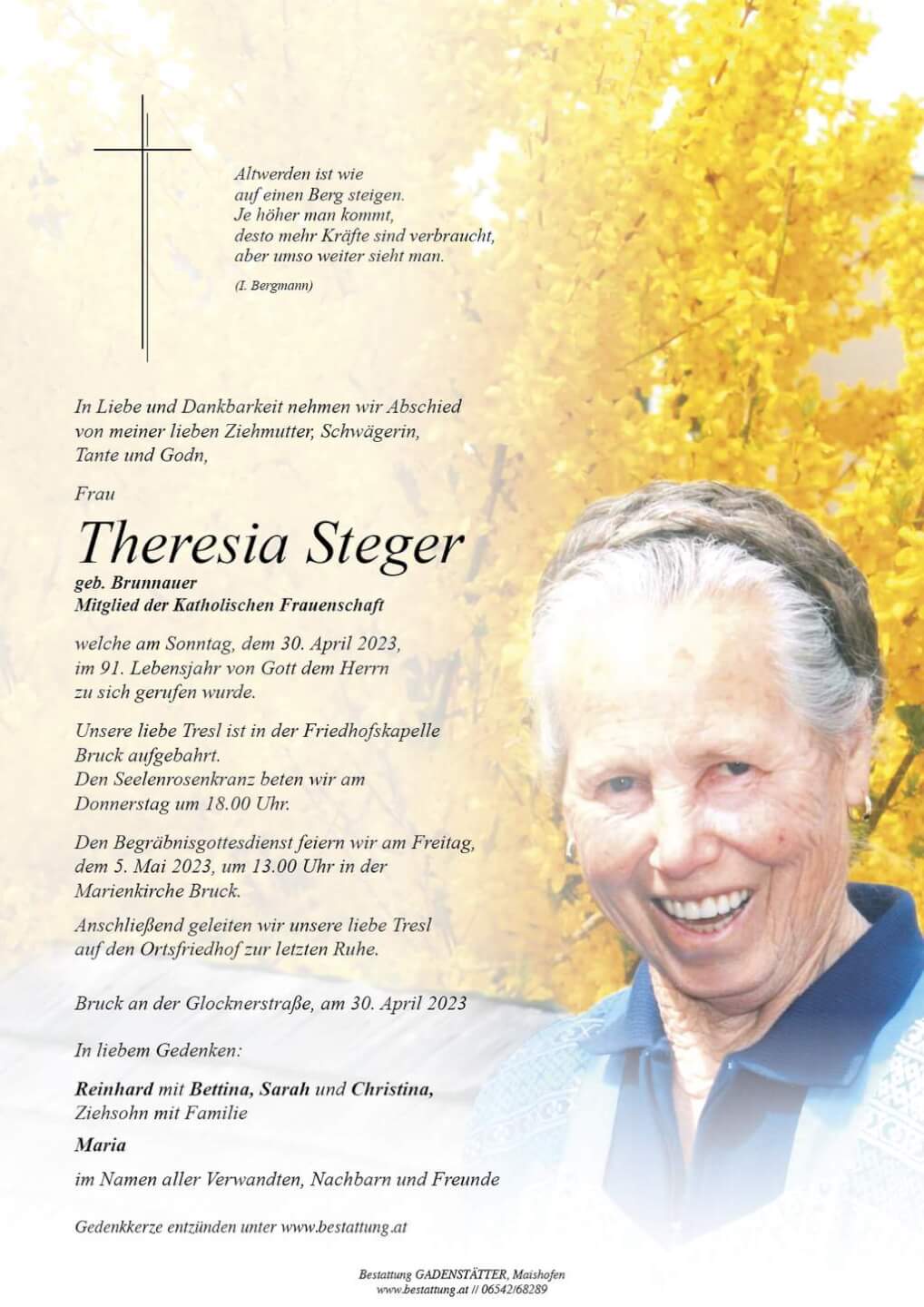 Altwerden ist wie
auf einen Berg steigen.
Je höher man kommt,
desto mehr Kräfte sind verbraucht,
aber umso weiter sieht man.

(I. Bergmann)

In Liebe und Dankbarkeit nehmen wir Abschied von meiner lieben Ziehmutter, Schwägerin, Tante und Godn,

Frau

Theresia Steger

geb. Brunnauer
Mitglied der Katholischen Frauenschaft

welche am Sonntag, dem 30. April 2023, im 91. Lebensjahr von Gott dem Herrn zu sich gerufen wurde.

Unsere liebe Tresl ist in der Friedhofskapelle Bruck aufgebahrt.
Den Seelenrosenkranz beten wir am Donnerstag um 18.00 Uhr.

Den Begräbnisgottesdienst feiern wir am Freitag, dem 5. Mai 2023, um 13.00 Uhr in der Marienkirche Bruck.

Anschließend geleiten wir unsere liebe Tresl auf den Ortsfriedhof zur letzten Ruhe.

Bruck an der Glocknerstraße, am 30. April 2023

In liebem Gedenken:

Reinhard mit Bettina, Sarah und Christina,
Ziehsohn mit Familie

Maria

im Namen aller Verwandten, Nachbarn und Freunde

Gedenkkerze entzünden unter www.bestattung.at

Bestattung GADENSTÄTTER, Maishofen
www.bestattung.at // 06542/68289